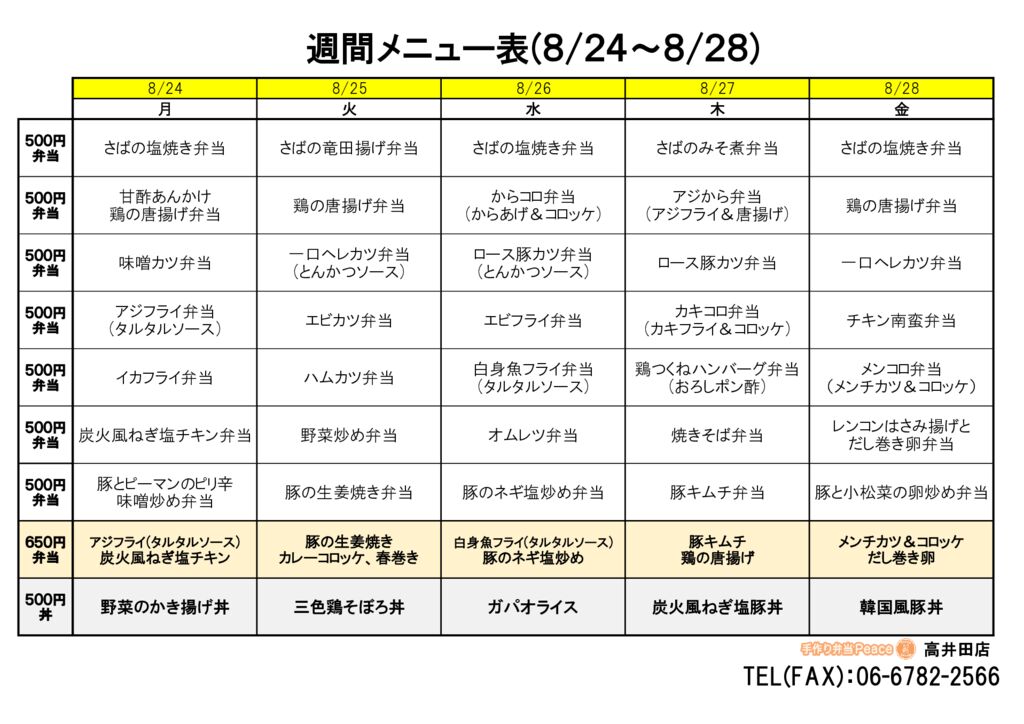 週間メニュー表(8/24～8/28)

| | 8/24 | 8/25 | 8/26 | 8/27 | 8/28 |
|---|---|---|---|---|---|
| | 月 | 火 | 水 | 木 | 金 |
| 500円 弁当 | さばの塩焼き弁当 | さばの竜田揚げ弁当 | さばの塩焼き弁当 | さばのみそ煮弁当 | さばの塩焼き弁当 |
| 500円 弁当 | 甘酢あんかけ 鶏の唐揚げ弁当 | 鶏の唐揚げ弁当 | からコロ弁当 （からあげ＆コロッケ） | アジから弁当 （アジフライ＆唐揚げ） | 鶏の唐揚げ弁当 |
| 500円 弁当 | 味噌カツ弁当 | 一口ヘレカツ弁当 （とんかつソース） | ロース豚カツ弁当 （とんかつソース） | ロース豚カツ弁当 | 一口ヘレカツ弁当 |
| 500円 弁当 | アジフライ弁当 （タルタルソース） | エビカツ弁当 | エビフライ弁当 | カキコロ弁当 （カキフライ＆コロッケ） | チキン南蛮弁当 |
| 500円 弁当 | イカフライ弁当 | ハムカツ弁当 | 白身魚フライ弁当 （タルタルソース） | 鶏つくねハンバーグ弁当 （おろしポン酢） | メンコロ弁当 （メンチカツ＆コロッケ） |
| 500円 弁当 | 炭火風ねぎ塩チキン弁当 | 野菜炒め弁当 | オムレツ弁当 | 焼きそば弁当 | レンコンはさみ揚げと だし巻き卵弁当 |
| 500円 弁当 | 豚とピーマンのピリ辛 味噌炒め弁当 | 豚の生姜焼き弁当 | 豚のネギ塩炒め弁当 | 豚キムチ弁当 | 豚と小松菜の卵炒め弁当 |
| 650円 弁当 | アジフライ(タルタルソース) 炭火風ねぎ塩チキン | 豚の生姜焼き カレーコロッケ、春巻き | 白身魚フライ(タルタルソース) 豚のネギ塩炒め | 豚キムチ 鶏の唐揚げ | メンチカツ＆コロッケ だし巻き卵 |
| 500円 丼 | 野菜のかき揚げ丼 | 三色鶏そぼろ丼 | ガパオライス | 炭火風ねぎ塩豚丼 | 韓国風豚丼 |

手作り弁当Peace 高井田店
TEL(FAX):06-6782-2566